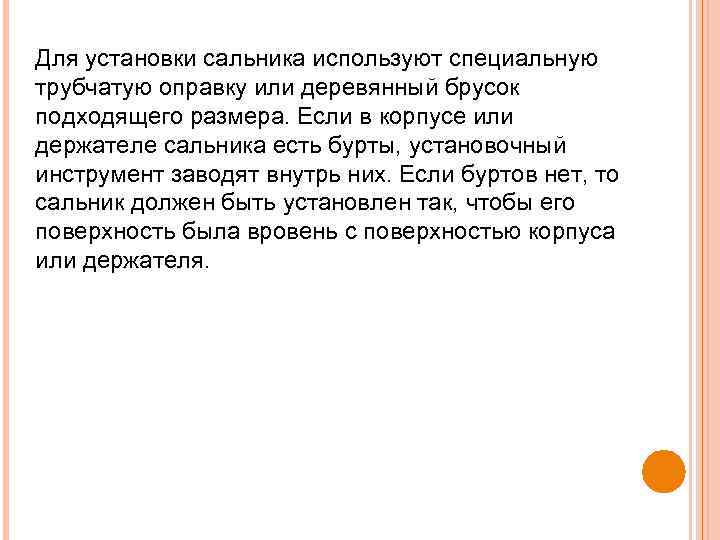 Для установки сальника используют специальную трубчатую оправку или деревянный брусок подходящего размера. Если в корпусе или держателе сальника есть бурты, установочный инструмент заводят внутрь них. Если буртов нет, то сальник должен быть установлен так, чтобы его поверхность была вровень с поверхностью корпуса или держателя.